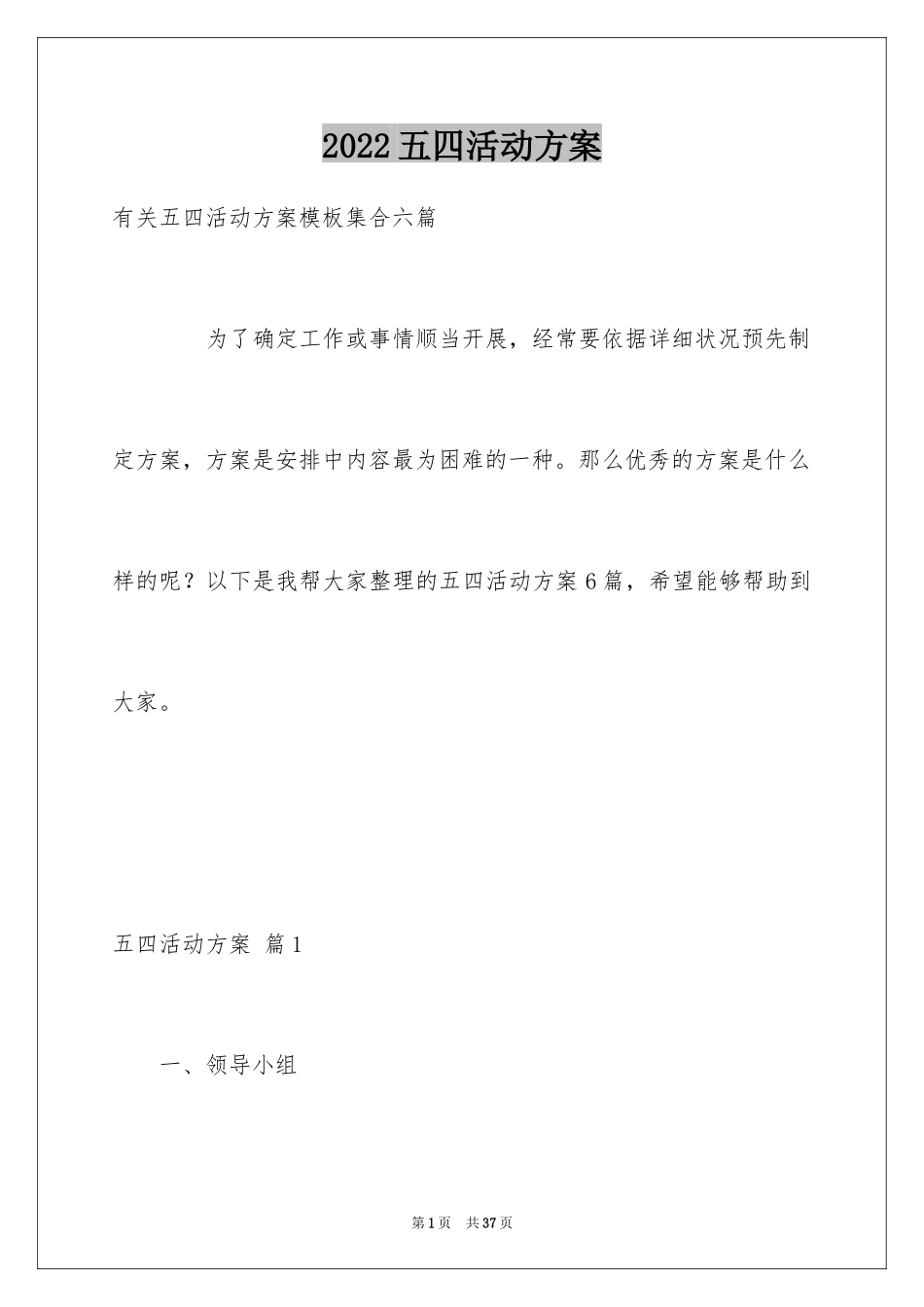 2022 五四活动方案

有关五四活动方案模板集合六篇

为了确定工作或事情顺当开展，经常要依据详细状况预先制定方案，方案是安排中内容最为困难的一种。那么优秀的方案是什么样的呢？以下是我帮大家整理的五四活动方案 6 篇，希望能够帮助到大家。

五四活动方案 篇 1

一、领导小组

第 1 页 共 37 页